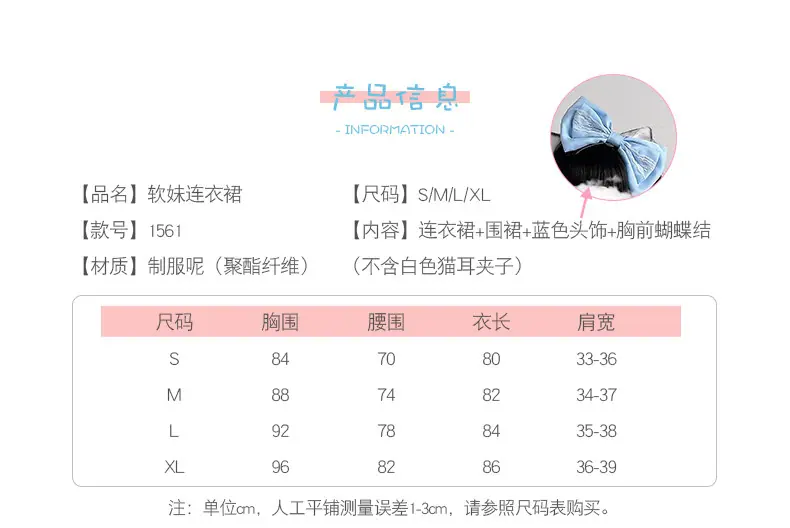 产品信息

- INFORMATION -

【品名】软妹连衣裙

【款号】1561

【材质】制服呢（聚酯纤维）

【尺码】S/M/L/XL

【内容】连衣裙+围裙+蓝色头饰+胸前蝴蝶结

（不含白色猫耳夹子）

| 尺码 | 胸围 | 腰围 | 衣长 | 肩宽 |
|---|---|---|---|---|
| S | 84 | 70 | 80 | 33-36 |
| M | 88 | 74 | 82 | 34-37 |
| L | 92 | 78 | 84 | 35-38 |
| XL | 96 | 82 | 86 | 36-39 |

注：单位cm，人工平铺测量误差1-3cm，请参照尺码表购买。